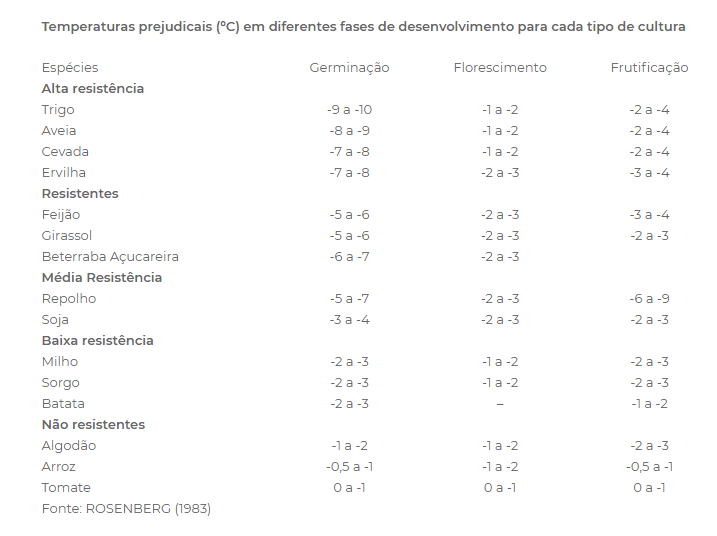 Temperaturas prejudicais (ºC) em diferentes fases de desenvolvimento para cada tipo de cultura

| Espécies | Germinação | Florescimento | Frutificação |
|---|---|---|---|
| **Alta resistência** | | | |
| Trigo | -9 a -10 | -1 a -2 | -2 a -4 |
| Aveia | -8 a -9 | -1 a -2 | -2 a -4 |
| Cevada | -7 a -8 | -1 a -2 | -2 a -4 |
| Ervilha | -7 a -8 | -2 a -3 | -3 a -4 |
| **Resistentes** | | | |
| Feijão | -5 a -6 | -2 a -3 | -3 a -4 |
| Girassol | -5 a -6 | -2 a -3 | -2 a -3 |
| Beterraba Açucareira | -6 a -7 | -2 a -3 | |
| **Média Resistência** | | | |
| Repolho | -5 a -7 | -2 a -3 | -6 a -9 |
| Soja | -3 a -4 | -2 a -3 | -2 a -3 |
| **Baixa resistência** | | | |
| Milho | -2 a -3 | -1 a -2 | -2 a -3 |
| Sorgo | -2 a -3 | -1 a -2 | -2 a -3 |
| Batata | -2 a -3 | – | -1 a -2 |
| **Não resistentes** | | | |
| Algodão | -1 a -2 | -1 a -2 | -2 a -3 |
| Arroz | -0,5 a -1 | -1 a -2 | -0,5 a -1 |
| Tomate | 0 a -1 | 0 a -1 | 0 a -1 |

Fonte: ROSENBERG (1983)